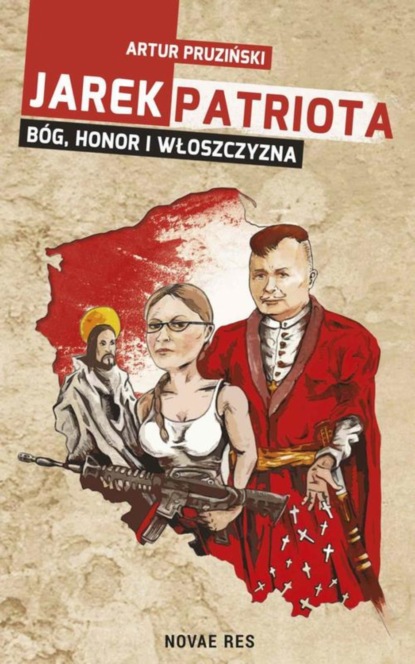 ARTUR PRUZIŃSKI

JAREK PATRIOTA

BÓG, HONOR I WŁOSZCZYZNA

NOVAE RES